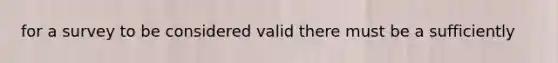 for a survey to be considered valid there must be a sufficiently